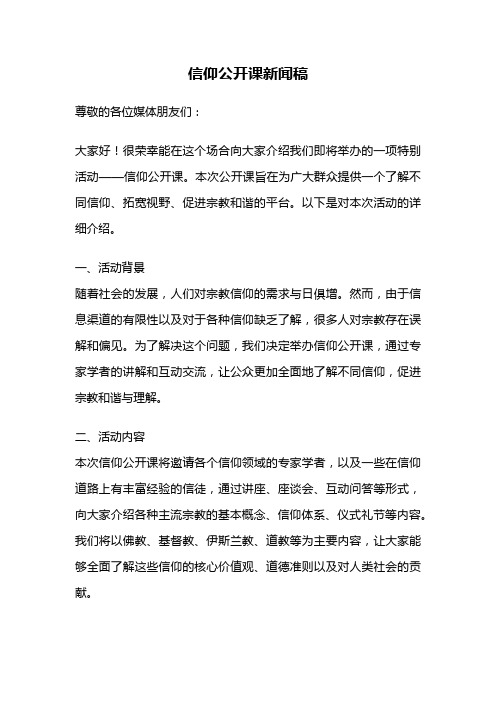 信仰公开课新闻稿

尊敬的各位媒体朋友们：

大家好！很荣幸能在这个场合向大家介绍我们即将举办的一项特别活动——信仰公开课。本次公开课旨在为广大群众提供一个了解不同信仰、拓宽视野、促进宗教和谐的平台。以下是对本次活动的详细介绍。

一、活动背景
随着社会的发展，人们对宗教信仰的需求与日俱增。然而，由于信息渠道的有限性以及对于各种信仰缺乏了解，很多人对宗教存在误解和偏见。为了解决这个问题，我们决定举办信仰公开课，通过专家学者的讲解和互动交流，让公众更加全面地了解不同信仰，促进宗教和谐与理解。

二、活动内容
本次信仰公开课将邀请各个信仰领域的专家学者，以及一些在信仰道路上有丰富经验的信徒，通过讲座、座谈会、互动问答等形式，向大家介绍各种主流宗教的基本概念、信仰体系、仪式礼节等内容。我们将以佛教、基督教、伊斯兰教、道教等为主要内容，让大家能够全面了解这些信仰的核心价值观、道德准则以及对人类社会的贡献。